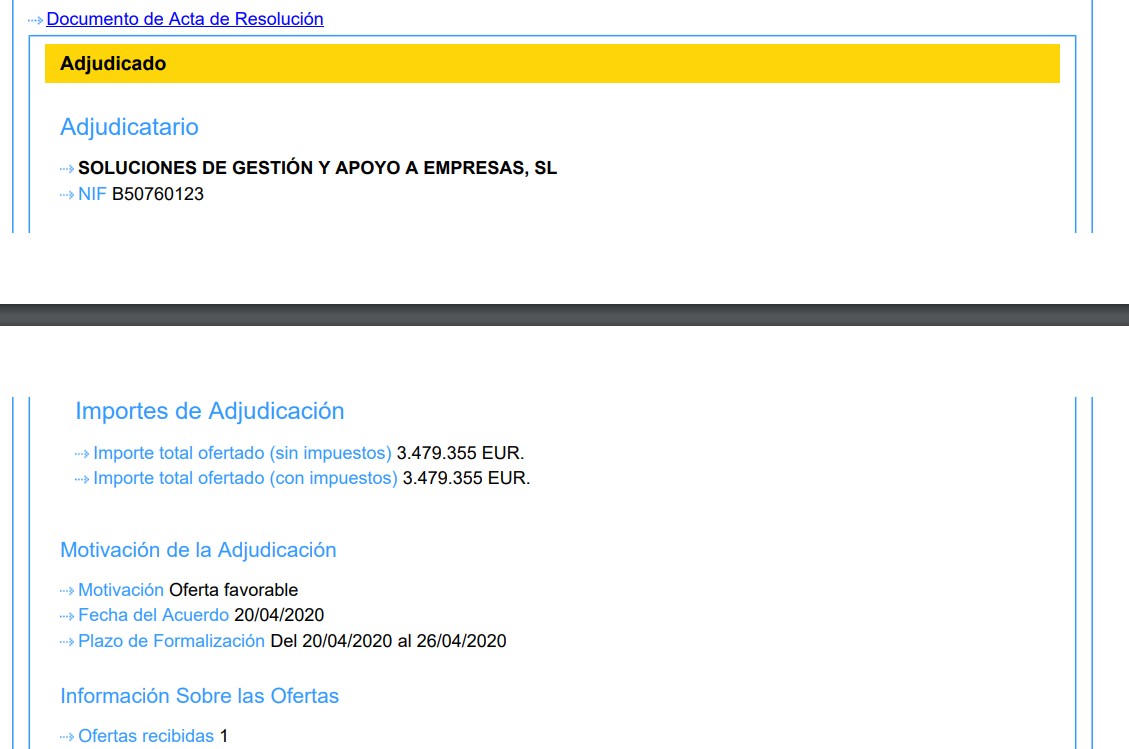 Documento de Acta de Resolución

Adjudicado

Adjudicatario

SOLUCIONES DE GESTIÓN Y APOYO A EMPRESAS, SL
NIF B50760123

Importes de Adjudicación

Importe total ofertado (sin impuestos) 3.479.355 EUR.
Importe total ofertado (con impuestos) 3.479.355 EUR.

Motivación de la Adjudicación

Motivación Oferta favorable
Fecha del Acuerdo 20/04/2020
Plazo de Formalización Del 20/04/2020 al 26/04/2020

Información Sobre las Ofertas

Ofertas recibidas 1